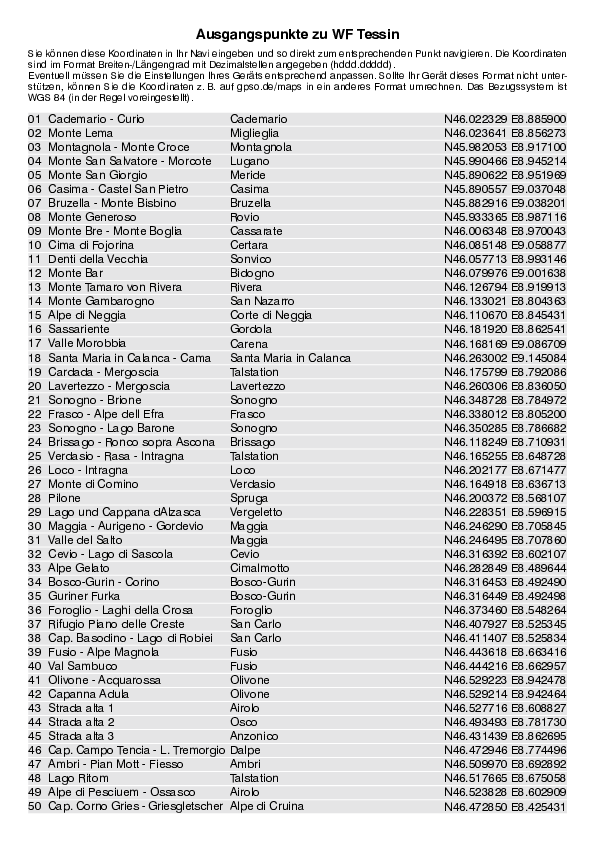 Ausgangspunkte zu WF Tessin

Sie können diese Koordinaten in Ihr Navi eingeben und so direkt zum entsprechenden Punkt navigieren. Die Koordinaten sind im Format Breiten-/Längengrad mit Dezimalstellen angegeben (hddd.ddddd). Eventuell müssen Sie die Einstellungen Ihres Geräts entsprechend anpassen. Sollte Ihr Gerät dieses Format nicht unterstützen, können Sie die Koordinaten z. B. auf gpso.de/maps in ein anderes Format umrechnen. Das Bezugssystem ist WGS 84 (in der Regel voreingestellt).

01 Cademario - Curio Cademario N46.022329 E8.885900
02 Monte Lema Miglieglia N46.023641 E8.856273
03 Montagnola - Monte Croce Montagnola N45.982053 E8.917100
04 Monte San Salvatore - Morcote Lugano N45.990466 E8.945214
05 Monte San Giorgio Meride N45.890622 E8.951969
06 Casima - Castel San Pietro Casima N45.890557 E9.037048
07 Bruzella - Monte Bisbino Bruzella N45.882916 E9.038201
08 Monte Generoso Rovio N45.933365 E8.987116
09 Monte Bre - Monte Boglia Cassarate N46.006348 E8.970043
10 Cima di Fojorina Certara N46.085148 E9.058877
11 Denti della Vecchia Sonvico N46.057713 E8.993146
12 Monte Bar Bidogno N46.079976 E9.001638
13 Monte Tamaro von Rivera Rivera N46.126794 E8.919913
14 Monte Gambarogno San Nazarro N46.133021 E8.804363
15 Alpe di Neggia Corte di Neggia N46.110670 E8.845431
16 Sassariente Gordola N46.181920 E8.862541
17 Valle Morobbia Carena N46.168169 E9.086709
18 Santa Maria in Calanca - Cama Santa Maria in Calanca N46.263002 E9.145084
19 Cardada - Mergoscia Talstation N46.175799 E8.792086
20 Lavertezzo - Mergoscia Lavertezzo N46.260306 E8.836050
21 Sonogno - Brione Sonogno N46.348728 E8.784972
22 Frasco - Alpe dell Efra Frasco N46.338012 E8.805200
23 Sonogno - Lago Barone Sonogno N46.350285 E8.786682
24 Brissago - Ronco sopra Ascona Brissago N46.118249 E8.710931
25 Verdasio - Rasa - Intragna Talstation N46.165255 E8.648728
26 Loco - Intragna Loco N46.202177 E8.671477
27 Monte di Comino Verdasio N46.164918 E8.636713
28 Pilone Spruga N46.200372 E8.568107
29 Lago und Cappana dAlzasca Vergeletto N46.228351 E8.596915
30 Maggia - Aurigeno - Gordevio Maggia N46.246290 E8.705845
31 Valle del Salto Maggia N46.246495 E8.707860
32 Cevio - Lago di Sascola Cevio N46.316392 E8.602107
33 Alpe Gelato Cimalmotto N46.282849 E8.489644
34 Bosco-Gurin - Corino Bosco-Gurin N46.316453 E8.492490
35 Guriner Furka Bosco-Gurin N46.316449 E8.492498
36 Foroglio - Laghi della Crosa Foroglio N46.373460 E8.548264
37 Rifugio Piano delle Creste San Carlo N46.407927 E8.525345
38 Cap. Basodino - Lago di Robiei San Carlo N46.411407 E8.525834
39 Fusio - Alpe Magnola Fusio N46.443618 E8.663416
40 Val Sambuco Fusio N46.444216 E8.662957
41 Olivone - Acquarossa Olivone N46.529223 E8.942478
42 Capanna Adula Olivone N46.529214 E8.942464
43 Strada alta 1 Airolo N46.527716 E8.608827
44 Strada alta 2 Osco N46.493493 E8.781730
45 Strada alta 3 Anzonico N46.431439 E8.862695
46 Cap. Campo Tencia - L. Tremorgio Dalpe N46.472946 E8.774496
47 Ambri - Pian Mott - Fiesso Ambri N46.509970 E8.692892
48 Lago Ritom Talstation N46.517665 E8.675058
49 Alpe di Pesciuem - Ossasco Airolo N46.523828 E8.602909
50 Cap. Corno Gries - Griesgletscher Alpe di Cruina N46.472850 E8.425431